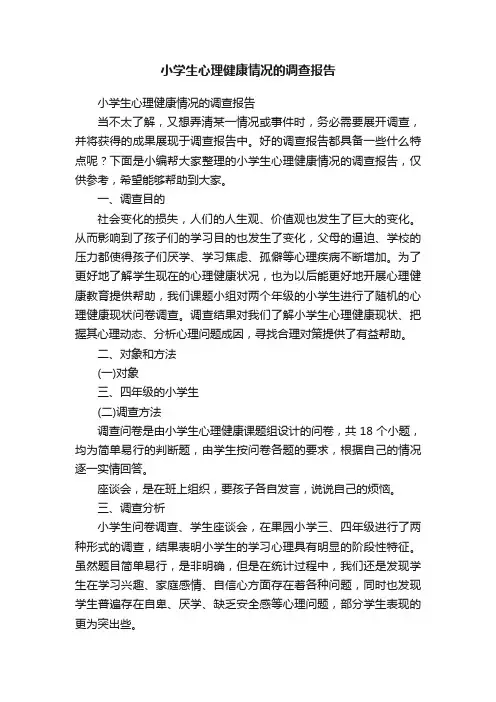 小学生心理健康情况的调查报告

小学生心理健康情况的调查报告

当不太了解，又想弄清某一情况或事件时，务必需要展开调查，并将获得的成果展现于调查报告中。好的调查报告都具备一些什么特点呢？下面是小编帮大家整理的小学生心理健康情况的调查报告，仅供参考，希望能够帮助到大家。

一、调查目的

社会变化的损失，人们的人生观、价值观也发生了巨大的变化。从而影响到了孩子们的学习目的也发生了变化，父母的逼迫、学校的压力都使得孩子们厌学、学习焦虑、孤僻等心理疾病不断增加。为了更好地了解学生现在的心理健康状况，也为以后能更好地开展心理健康教育提供帮助，我们课题小组对两个年级的小学生进行了随机的心理健康现状问卷调查。调查结果对我们了解小学生心理健康现状、把握其心理动态、分析心理问题成因，寻找合理对策提供了有益帮助。

二、对象和方法

(一)对象

三、四年级的小学生

(二)调查方法

调查问卷是由小学生心理健康课题组设计的问卷，共 18 个小题，均为简单易行的判断题，由学生按问卷各题的要求，根据自己的情况逐一实情回答。

座谈会，是在班上组织，要孩子各自发言，说说自己的烦恼。

三、调查分析

小学生问卷调查、学生座谈会，在果园小学三、四年级进行了两种形式的调查，结果表明小学生的学习心理具有明显的阶段性特征。虽然题目简单易行，是非明确，但是在统计过程中，我们还是发现学生在学习兴趣、家庭感情、自信心方面存在着各种问题，同时也发现学生普遍存在自卑、厌学、缺乏安全感等心理问题，部分学生表现的更为突出些。